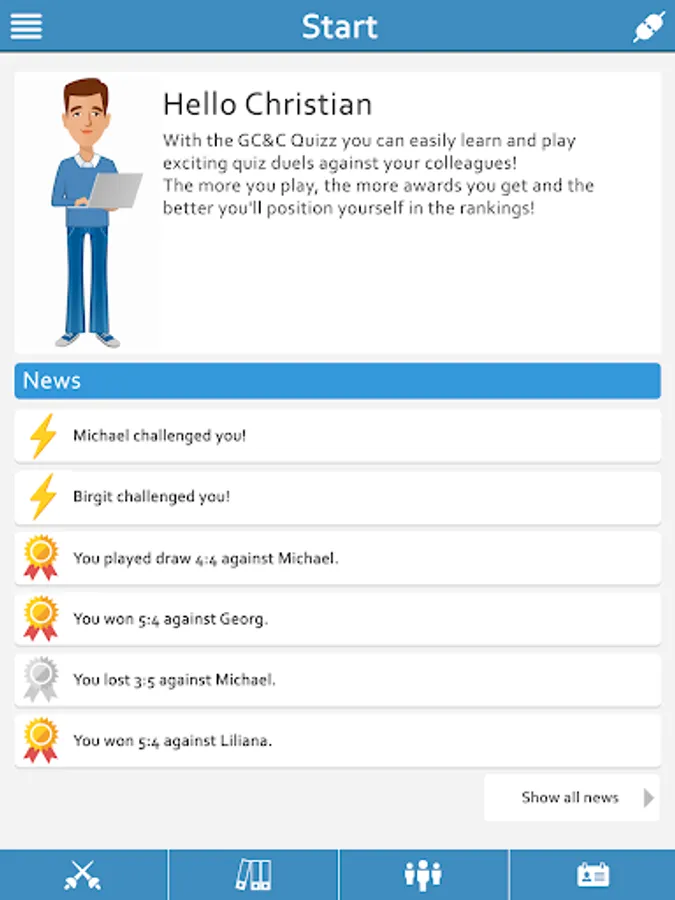 Start

Hello Christian

With the GC&C Quizz you can easily learn and play exciting quiz duels against your colleagues!
The more you play, the more awards you get and the better you'll position yourself in the rankings!

News

Michael challenged you!

Birgit challenged you!

You played draw 4:4 against Michael.

You won 5:4 against Georg.

You lost 3:5 against Michael.

You won 5:4 against Liliana.

Show all news